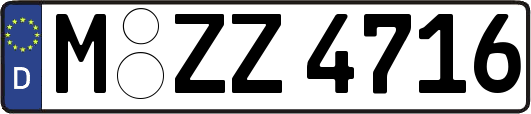 D
M ZZ 4716